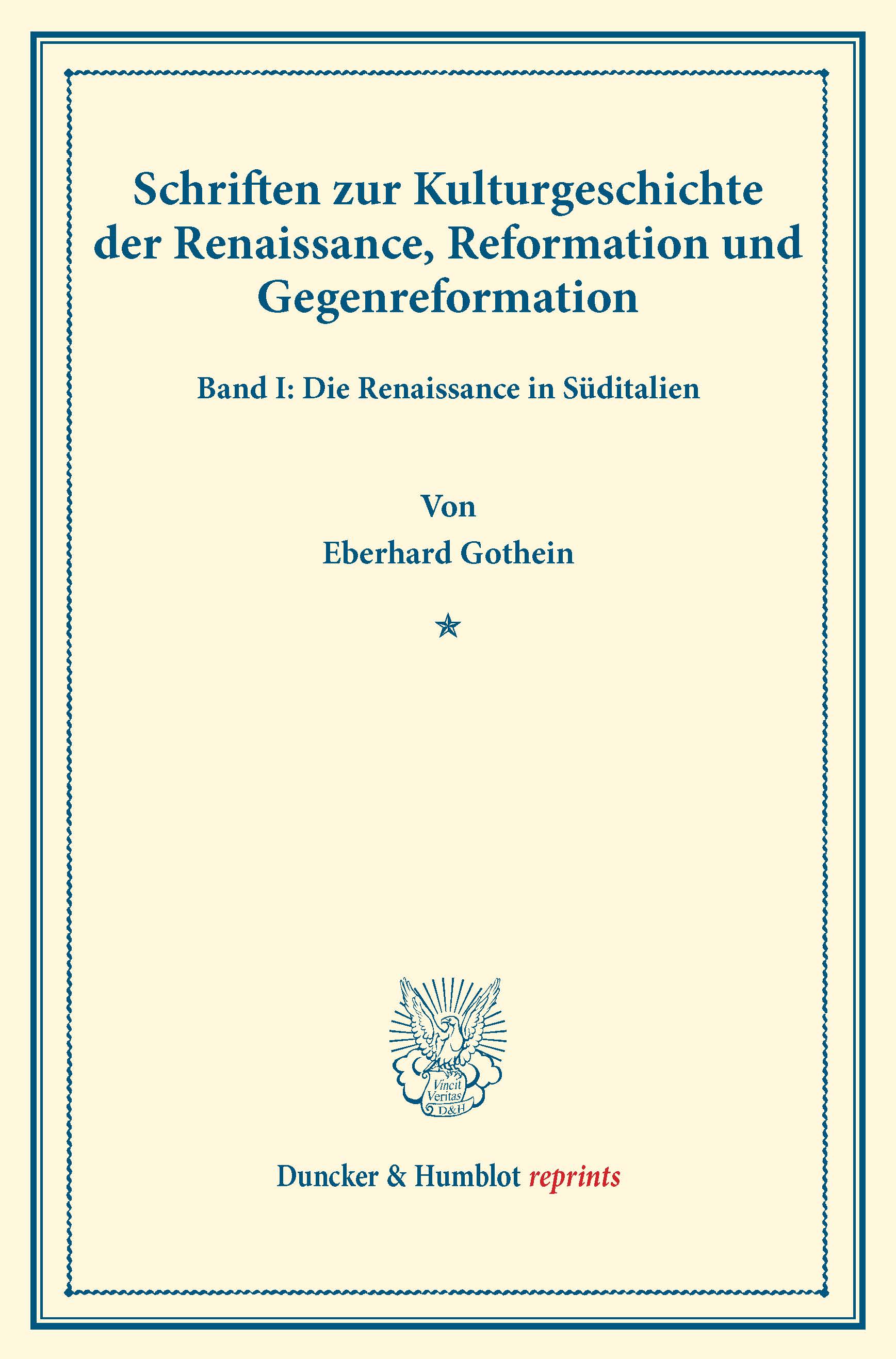 Schriften zur Kulturgeschichte der Renaissance, Reformation und Gegenreformation

Band I: Die Renaissance in Süditalien

Von
Eberhard Gothein

Vincit
Veritas
D&H

Duncker & Humblot reprints